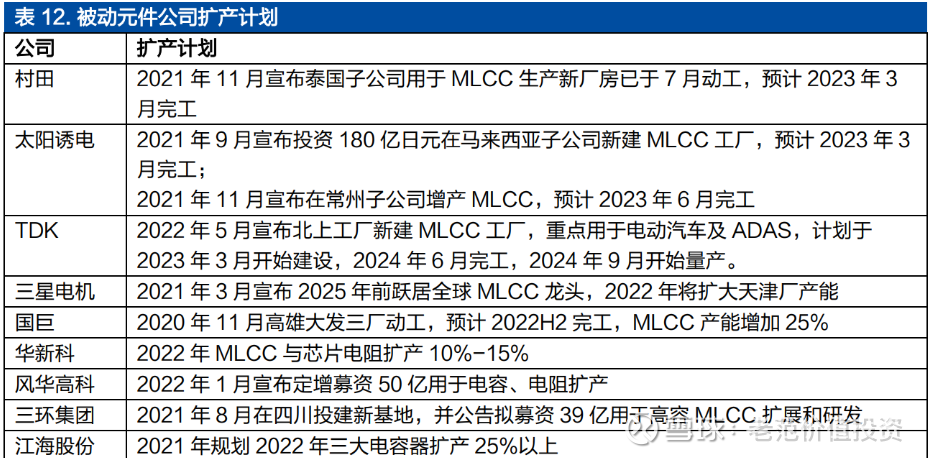 表 12. 被动元件公司扩产计划

| 公司 | 扩产计划 |
|---|---|
| 村田 | 2021 年 11 月宣布泰国子公司用于 MLCC 生产新厂房已于 7 月动工，预计 2023 年 3 月完工 |
| 太阳诱电 | 2021 年 9 月宣布投资 180 亿日元在马来西亚子公司新建 MLCC 工厂，预计 2023 年 3 月完工；<br>2021 年 11 月宣布在常州子公司增产 MLCC，预计 2023 年 6 月完工 |
| TDK | 2022 年 5 月宣布北上工厂新建 MLCC 工厂，重点用于电动汽车及 ADAS，计划于 2023 年 3 月开始建设，2024 年 6 月完工，2024 年 9 月开始量产。 |
| 三星电机 | 2021 年 3 月宣布 2025 年前跃居全球 MLCC 龙头，2022 年将扩大天津厂产能 |
| 国巨 | 2020 年 11 月高雄大发三厂动工，预计 2022H2 完工，MLCC 产能增加 25% |
| 华新科 | 2022 年 MLCC 与芯片电阻扩产 10%-15% |
| 风华高科 | 2022 年 1 月宣布定增募资 50 亿用于电容、电阻扩产 |
| 三环集团 | 2021 年 8 月在四川投建新基地，并公告拟募资 39 亿用于高容 MLCC 扩展和研发 |
| 江海股份 | 2021 年规划 2022 年三大电容器扩产 25%以上 |

雪球：老范价值投资